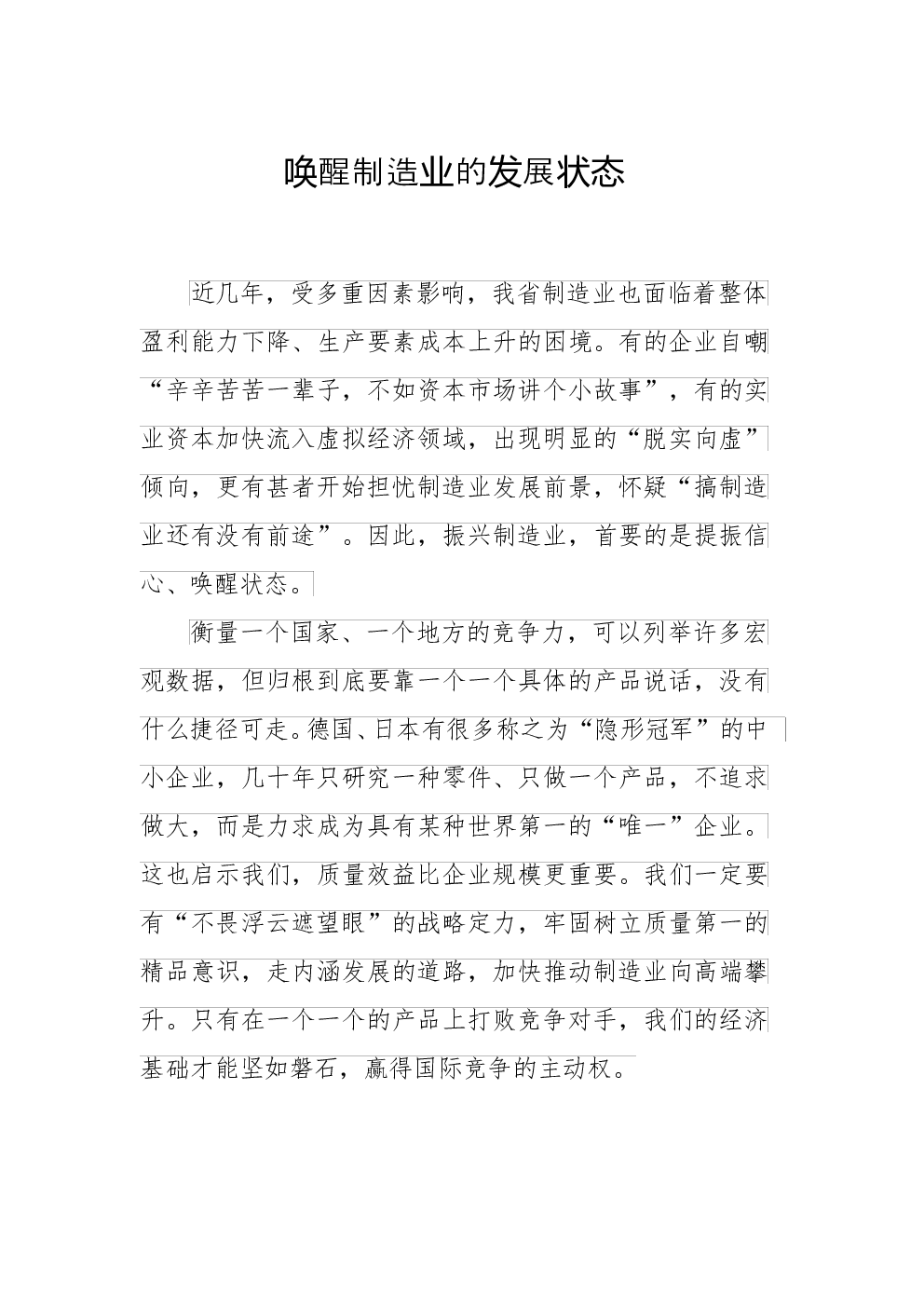 唤醒制造业的发展状态

近几年，受多重因素影响，我省制造业也面临着整体盈利能力下降、生产要素成本上升的困境。有的企业自嘲“辛辛苦苦一辈子，不如资本市场讲个小故事”，有的实业资本加快流入虚拟经济领域，出现明显的“脱实向虚”倾向，更有甚者开始担忧制造业发展前景，怀疑“搞制造业还有没有前途”。因此，振兴制造业，首要的是提振信心、唤醒状态。

衡量一个国家、一个地方的竞争力，可以列举许多宏观数据，但归根到底要靠一个一个具体的产品说话，没有什么捷径可走。德国、日本有很多称之为“隐形冠军”的中小企业，几十年只研究一种零件、只做一个产品，不追求做大，而是力求成为具有某种世界第一的“唯一”企业。这也启示我们，质量效益比企业规模更重要。我们一定要有“不畏浮云遮望眼”的战略定力，牢固树立质量第一的精品意识，走内涵发展的道路，加快推动制造业向高端攀升。只有在一个一个的产品上打败竞争对手，我们的经济基础才能坚如磐石，赢得国际竞争的主动权。